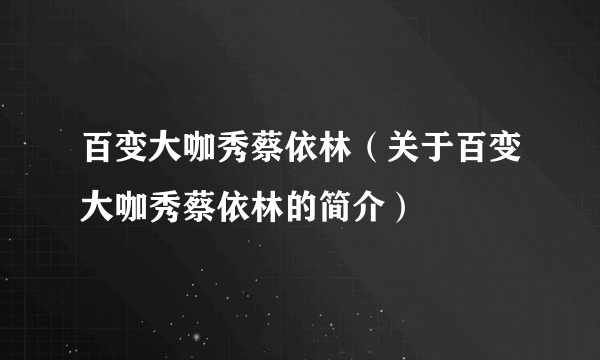 百变大咖秀蔡依林（关于百变大咖秀蔡依林的简介）